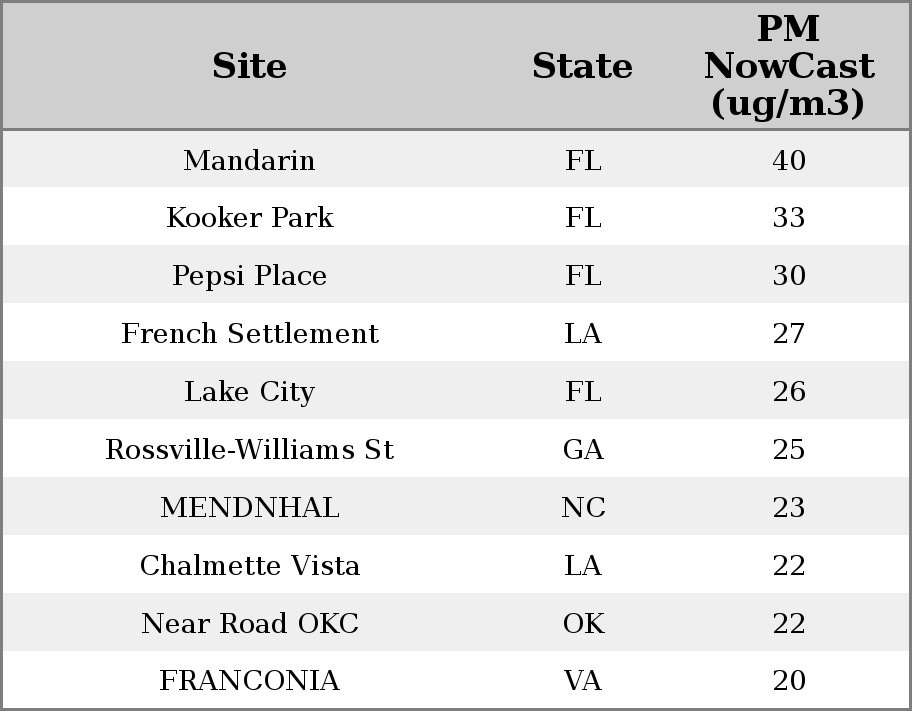 | Site | State | PM NowCast (ug/m3) |
|---|---|---|
| Mandarin | FL | 40 |
| Kooker Park | FL | 33 |
| Pepsi Place | FL | 30 |
| French Settlement | LA | 27 |
| Lake City | FL | 26 |
| Rossville-Williams St | GA | 25 |
| MENDNHAL | NC | 23 |
| Chalmette Vista | LA | 22 |
| Near Road OKC | OK | 22 |
| FRANCONIA | VA | 20 |